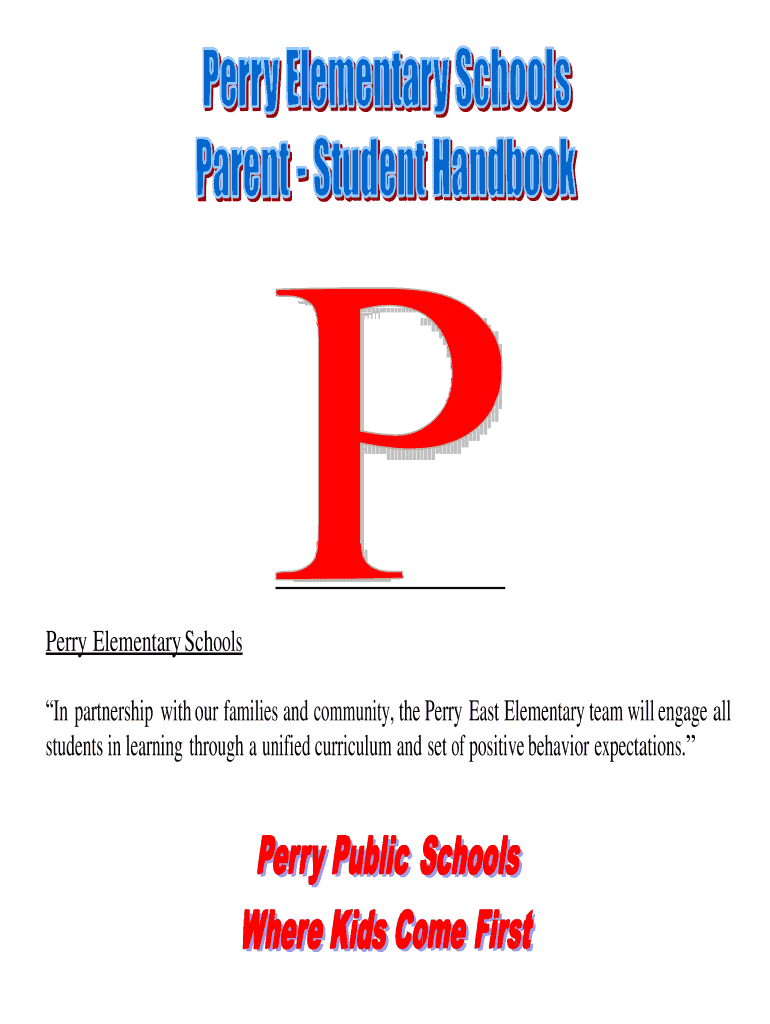 Perry Elementary Schools
Parent - Student Handbook

P

Perry Elementary Schools

“In partnership with our families and community, the Perry East Elementary team will engage all students in learning through a unified curriculum and set of positive behavior expectations.”

Perry Public Schools
Where Kids Come First